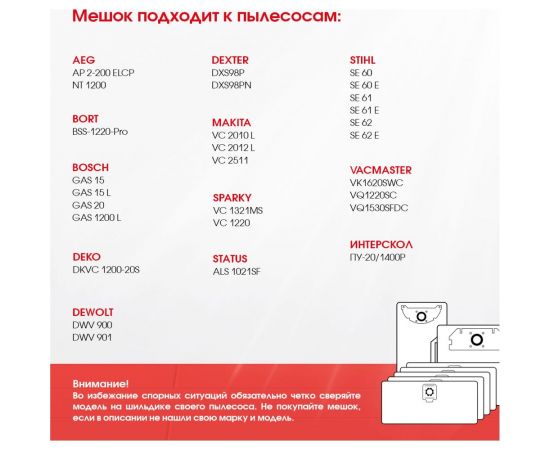 Мешок подходит к пылесосам:

AEG
AP 2-200 ELCP
NT 1200

BORT
BSS-1220-Pro

BOSCH
GAS 15
GAS 15 L
GAS 20
GAS 1200 L

DEKO
DKVC 1200-20S

DEWOLT
DWV 900
DWV 901

DEXTER
DXS98P
DXS98PN

MAKITA
VC 2010 L
VC 2012 L
VC 2511

SPARKY
VC 1321MS
VC 1220

STATUS
ALS 1021SF

STIHL
SE 60
SE 60 E
SE 61
SE 61 E
SE 62
SE 62 E

VACMASTER
VK1620SWC
VQ1220SC
VQ1530SFDC

ИНТЕРСКОЛ
ПУ-20/1400Р

Внимание!
Во избежание спорных ситуаций обязательно четко сверяйте модель на шильдике своего пылесоса. Не покупайте мешок, если в описании не нашли свою марку и модель.